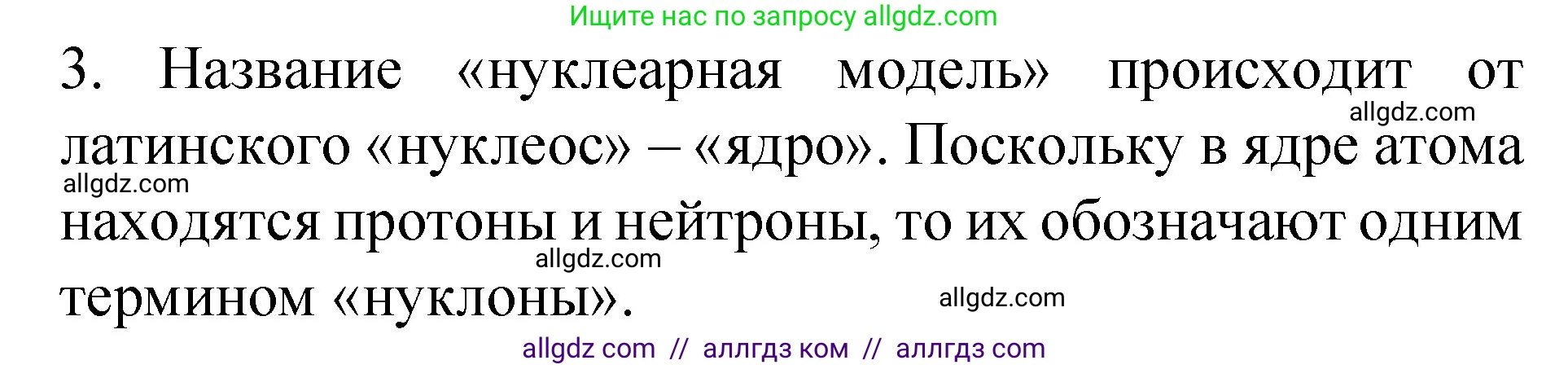 Ищите нас по запросу allgdz.com

3. Название «нуклеарная модель» происходит от латинского «нуклеос» – «ядро». Поскольку в ядре атома находятся протоны и нейтроны, то их обозначают одним термином «нуклоны».

allgdz.com
allgdz.com
allgdz.com
allgdz.com

allgdz com // аллгдз ком // аллгдз com